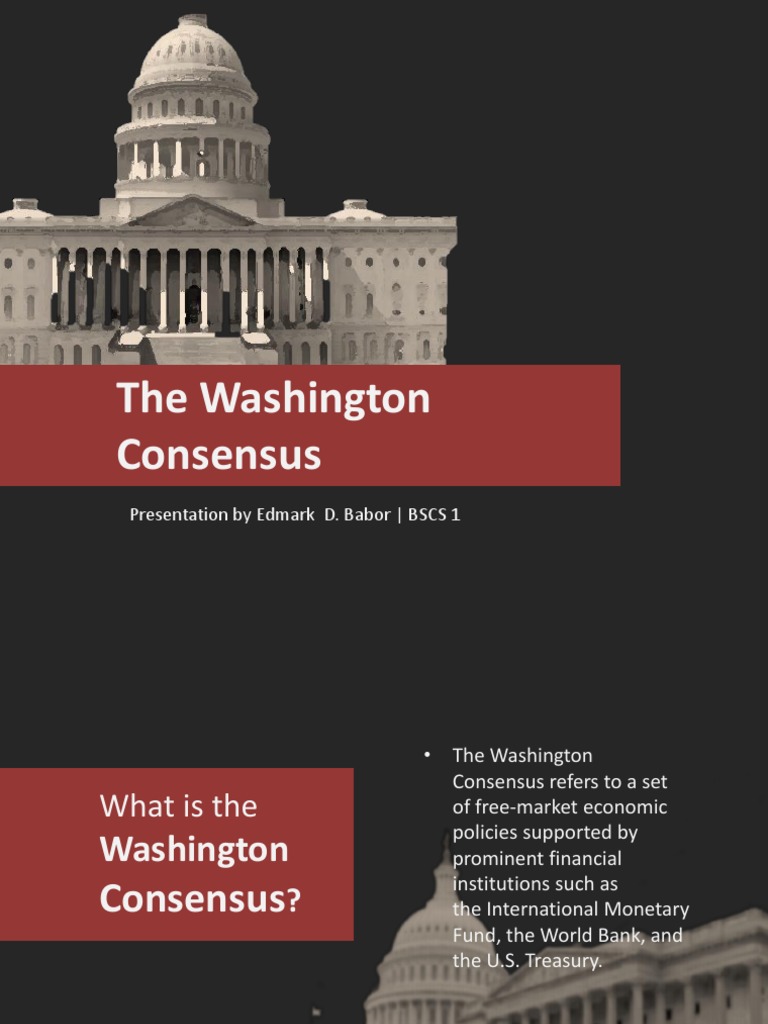 The Washington Consensus

Presentation by Edmark D. Babor | BSCS 1

What is the Washington Consensus?

• The Washington Consensus refers to a set of free-market economic policies supported by prominent financial institutions such as the International Monetary Fund, the World Bank, and the U.S. Treasury.